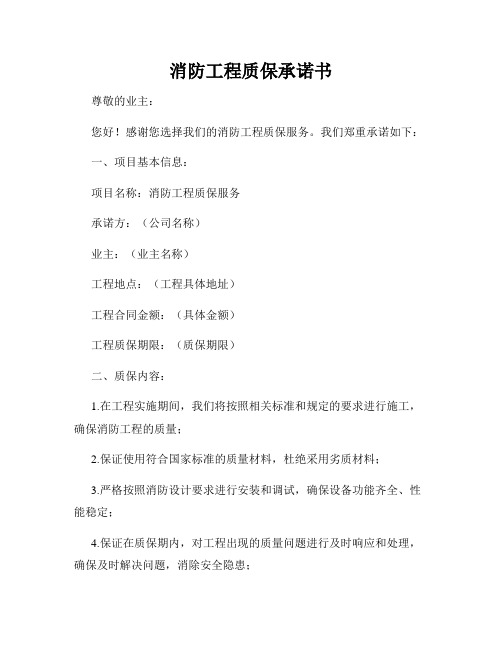 消防工程质保承诺书

尊敬的业主：

您好！感谢您选择我们的消防工程质保服务。我们郑重承诺如下：

一、项目基本信息：

项目名称：消防工程质保服务

承诺方：（公司名称）

业主：（业主名称）

工程地点：（工程具体地址）

工程合同金额：（具体金额）

工程质保期限：（质保期限）

二、质保内容：

1.在工程实施期间，我们将按照相关标准和规定的要求进行施工，确保消防工程的质量；

2.保证使用符合国家标准的质量材料，杜绝采用劣质材料；

3.严格按照消防设计要求进行安装和调试，确保设备功能齐全、性能稳定；

4.保证在质保期内，对工程出现的质量问题进行及时响应和处理，确保及时解决问题，消除安全隐患；